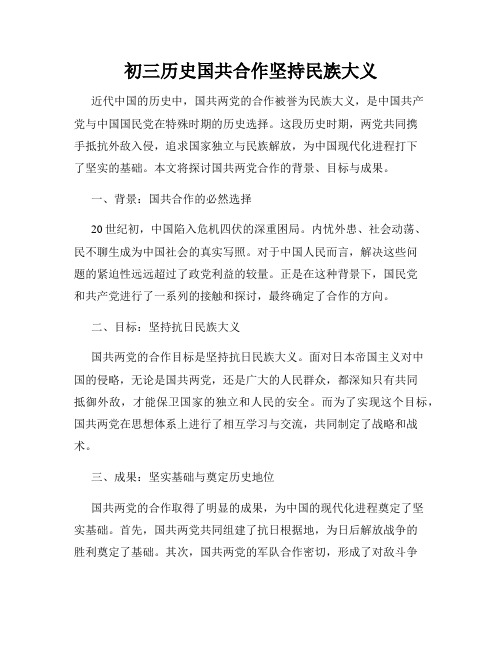 初三历史国共合作坚持民族大义

近代中国的历史中，国共两党的合作被誉为民族大义，是中国共产党与中国国民党在特殊时期的历史选择。这段历史时期，两党共同携手抵抗外敌入侵，追求国家独立与民族解放，为中国现代化进程打下了坚实的基础。本文将探讨国共两党合作的背景、目标与成果。

一、背景：国共合作的必然选择

20世纪初，中国陷入危机四伏的深重困局。内忧外患、社会动荡、民不聊生成为中国社会的真实写照。对于中国人民而言，解决这些问题的紧迫性远远超过了政党利益的较量。正是在这种背景下，国民党和共产党进行了一系列的接触和探讨，最终确定了合作的方向。

二、目标：坚持抗日民族大义

国共两党的合作目标是坚持抗日民族大义。面对日本帝国主义对中国的侵略，无论是国共两党，还是广大的人民群众，都深知只有共同抵御外敌，才能保卫国家的独立和人民的安全。而为了实现这个目标，国共两党在思想体系上进行了相互学习与交流，共同制定了战略和战术。

三、成果：坚实基础与奠定历史地位

国共两党的合作取得了明显的成果，为中国的现代化进程奠定了坚实基础。首先，国共两党共同组建了抗日根据地，为日后解放战争的胜利奠定了基础。其次，国共两党的军队合作密切，形成了对敌斗争